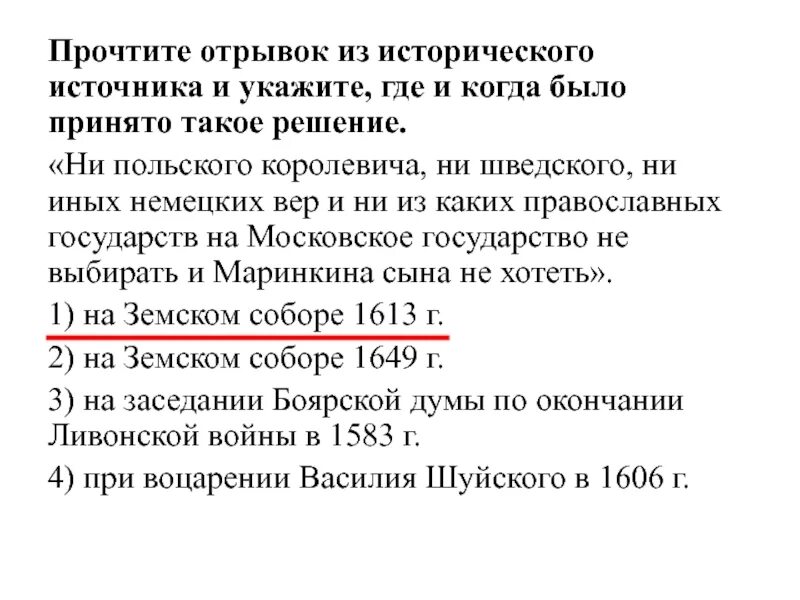 Прочтите отрывок из исторического источника и укажите, где и когда было принято такое решение.

«Ни польского королевича, ни шведского, ни иных немецких вер и ни из каких православных государств на Московское государство не выбирать и Маринкина сына не хотеть».

1) на Земском соборе 1613 г.

2) на Земском соборе 1649 г.

3) на заседании Боярской думы по окончании Ливонской войны в 1583 г.

4) при воцарении Василия Шуйского в 1606 г.